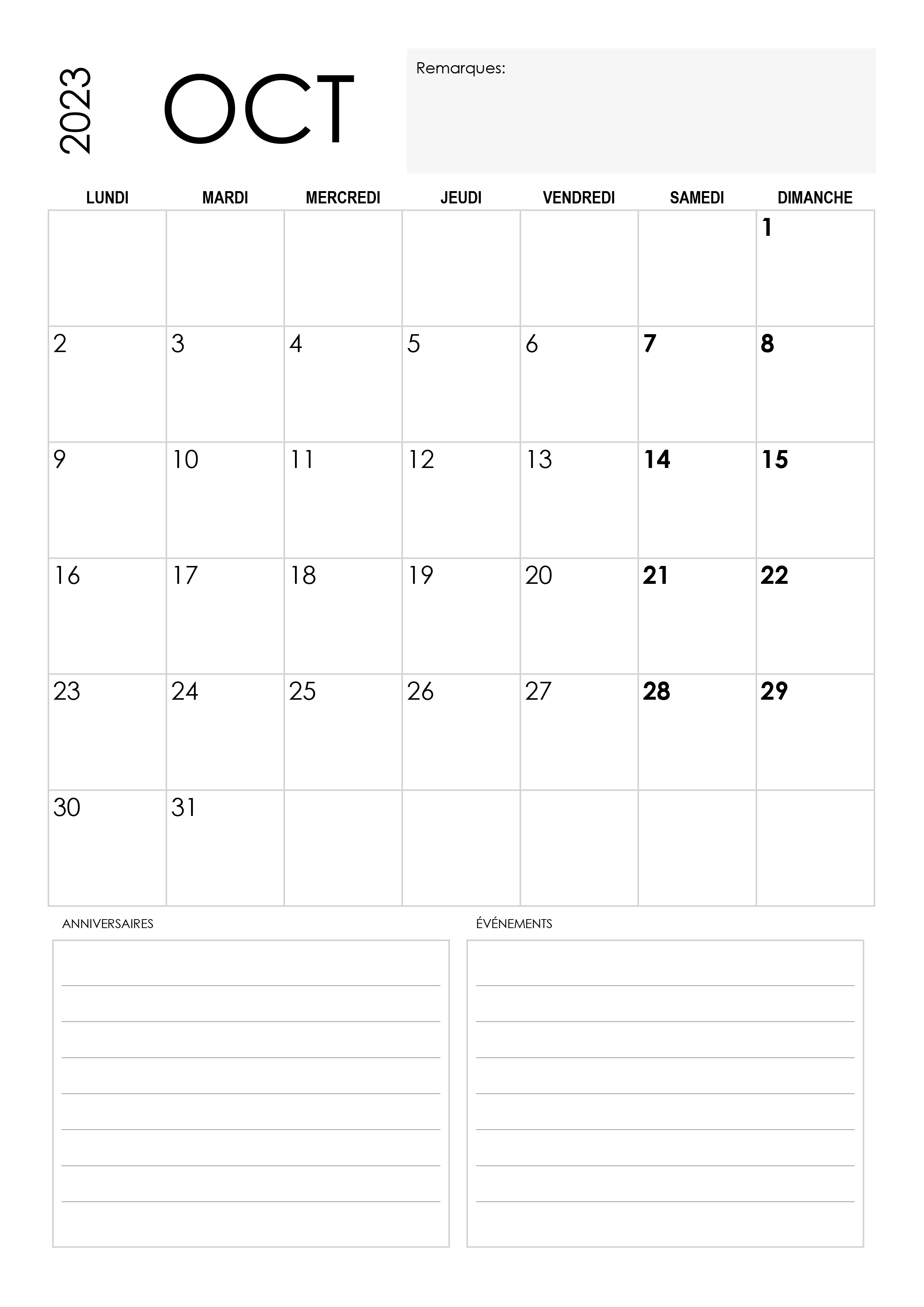 2023 OCT

Remarques:

| LUNDI | MARDI | MERCREDI | JEUDI | VENDREDI | SAMEDI | DIMANCHE |
|---|---|---|---|---|---|---|
| | | | | | | 1 |
| 2 | 3 | 4 | 5 | 6 | 7 | 8 |
| 9 | 10 | 11 | 12 | 13 | 14 | 15 |
| 16 | 17 | 18 | 19 | 20 | 21 | 22 |
| 23 | 24 | 25 | 26 | 27 | 28 | 29 |
| 30 | 31 | | | | | |

ANNIVERSAIRES

ÉVÉNEMENTS